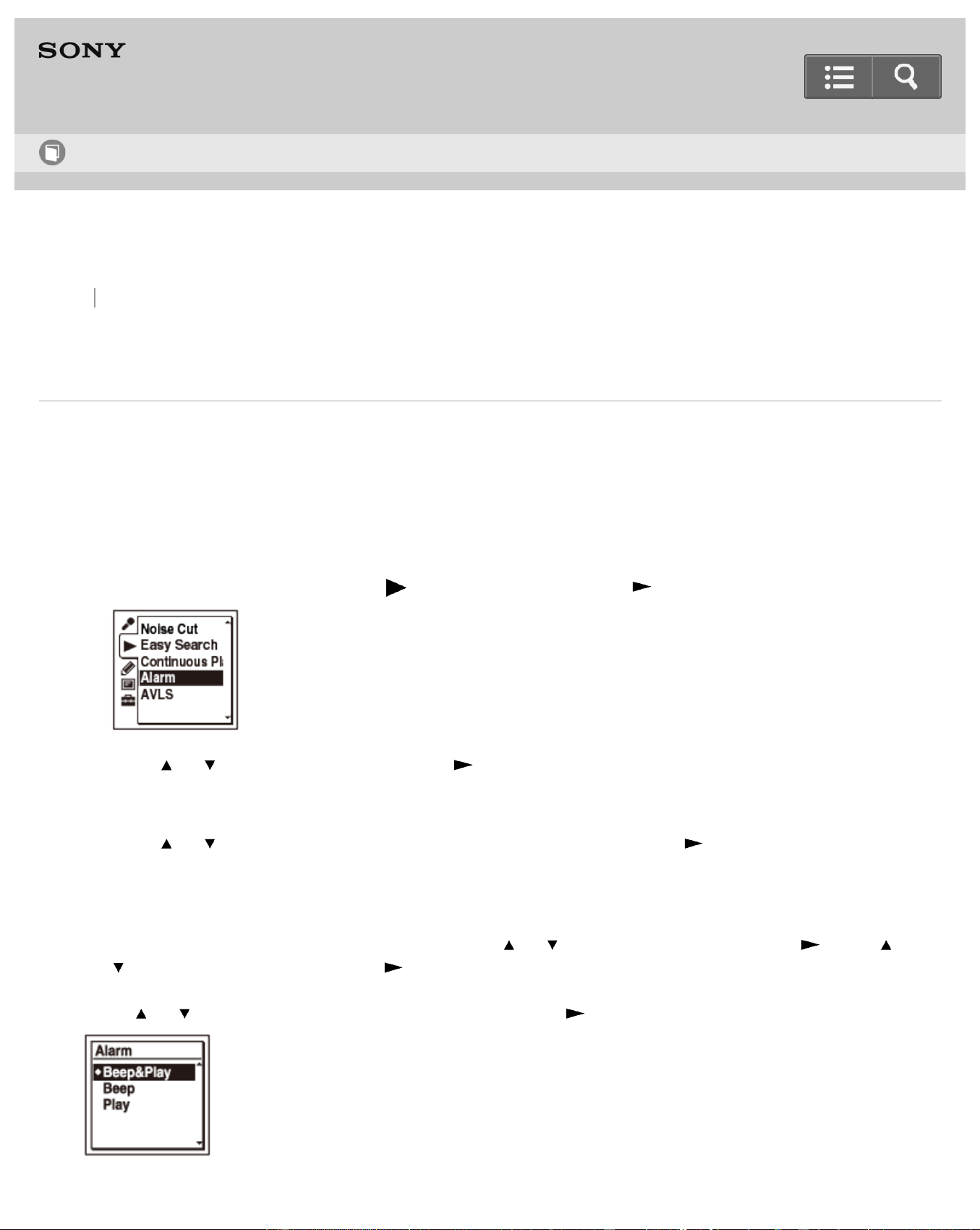 SONY

Noise Cut
Easy Search
Continuous Pl
Alarm
AVLS

Alarm
Beep&Play
Beep
Play